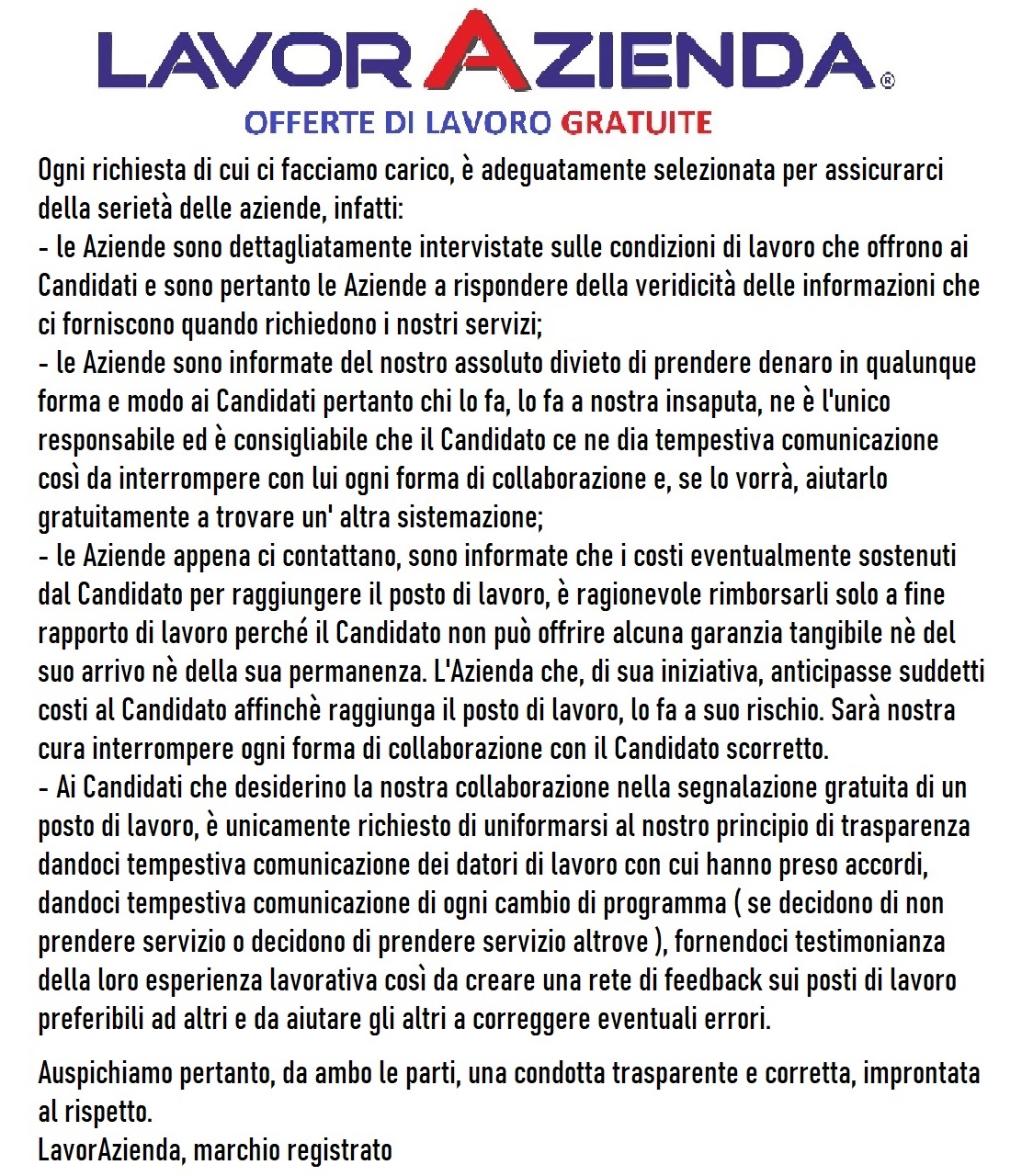 LAVORAZIENDA®
OFFERTE DI LAVORO GRATUITE

Ogni richiesta di cui ci facciamo carico, è adeguatamente selezionata per assicurarci della serietà delle aziende, infatti:
- le Aziende sono dettagliatamente intervistate sulle condizioni di lavoro che offrono ai Candidati e sono pertanto le Aziende a rispondere della veridicità delle informazioni che ci forniscono quando richiedono i nostri servizi;
- le Aziende sono informate del nostro assoluto divieto di prendere denaro in qualunque forma e modo ai Candidati pertanto chi lo fa, lo fa a nostra insaputa, ne è l'unico responsabile ed è consigliabile che il Candidato ce ne dia tempestiva comunicazione così da interrompere con lui ogni forma di collaborazione e, se lo vorrà, aiutarlo gratuitamente a trovare un' altra sistemazione;
- le Aziende appena ci contattano, sono informate che i costi eventualmente sostenuti dal Candidato per raggiungere il posto di lavoro, è ragionevole rimborsarli solo a fine rapporto di lavoro perché il Candidato non può offrire alcuna garanzia tangibile nè del suo arrivo nè della sua permanenza. L'Azienda che, di sua iniziativa, anticipasse suddetti costi al Candidato affinchè raggiunga il posto di lavoro, lo fa a suo rischio. Sarà nostra cura interrompere ogni forma di collaborazione con il Candidato scorretto.
- Ai Candidati che desiderino la nostra collaborazione nella segnalazione gratuita di un posto di lavoro, è unicamente richiesto di uniformarsi al nostro principio di trasparenza dandoci tempestiva comunicazione dei datori di lavoro con cui hanno preso accordi, dandoci tempestiva comunicazione di ogni cambio di programma ( se decidono di non prendere servizio o decidono di prendere servizio altrove ), fornendoci testimonianza della loro esperienza lavorativa così da creare una rete di feedback sui posti di lavoro preferibili ad altri e da aiutare gli altri a correggere eventuali errori.

Auspichiamo pertanto, da ambo le parti, una condotta trasparente e corretta, improntata al rispetto.
LavorAzienda, marchio registrato